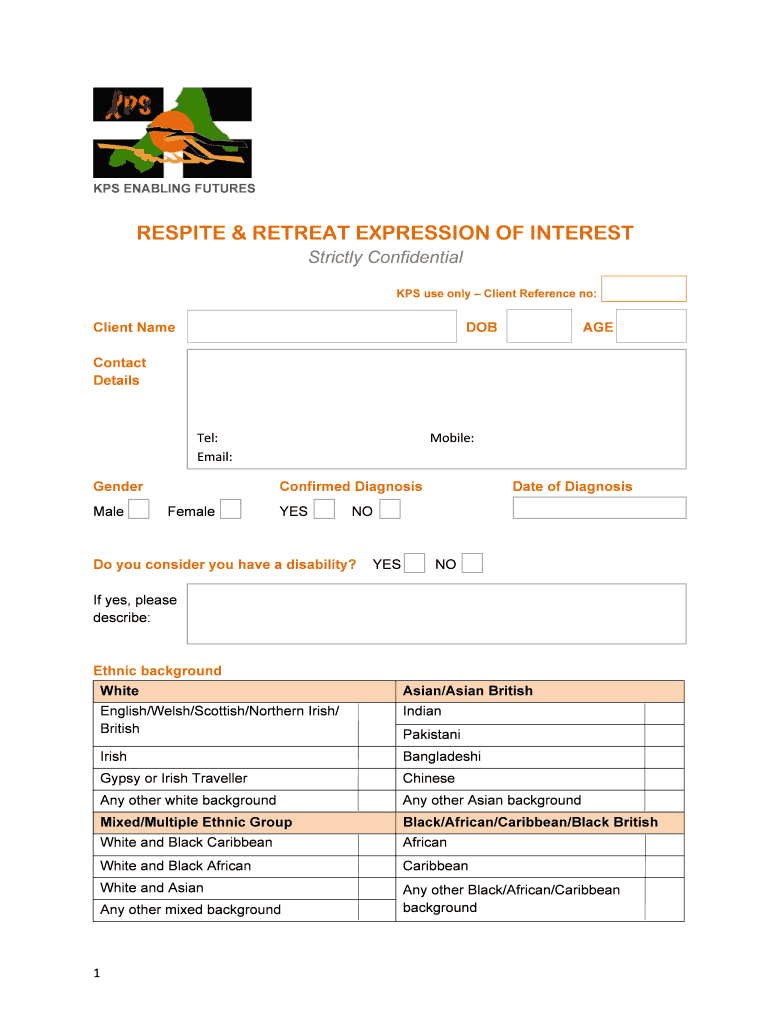 KPS

KPS ENABLING FUTURES

RESPITE & RETREAT EXPRESSION OF INTEREST

Strictly Confidential

KPS use only – Client Reference no:

Client Name DOB AGE

Contact Details

Tel: Mobile:
Email:

Gender
Male Female

Confirmed Diagnosis
YES NO

Date of Diagnosis

Do you consider you have a disability? YES NO

If yes, please describe:

Ethnic background

| White | | Asian/Asian British | |
|---|---|---|---|
| English/Welsh/Scottish/Northern Irish/ British | | Indian | |
| | | Pakistani | |
| Irish | | Bangladeshi | |
| Gypsy or Irish Traveller | | Chinese | |
| Any other white background | | Any other Asian background | |
| Mixed/Multiple Ethnic Group | | Black/African/Caribbean/Black British | |
| White and Black Caribbean | | African | |
| White and Black African | | Caribbean | |
| White and Asian | | Any other Black/African/Caribbean background | |
| Any other mixed background | | | |

1